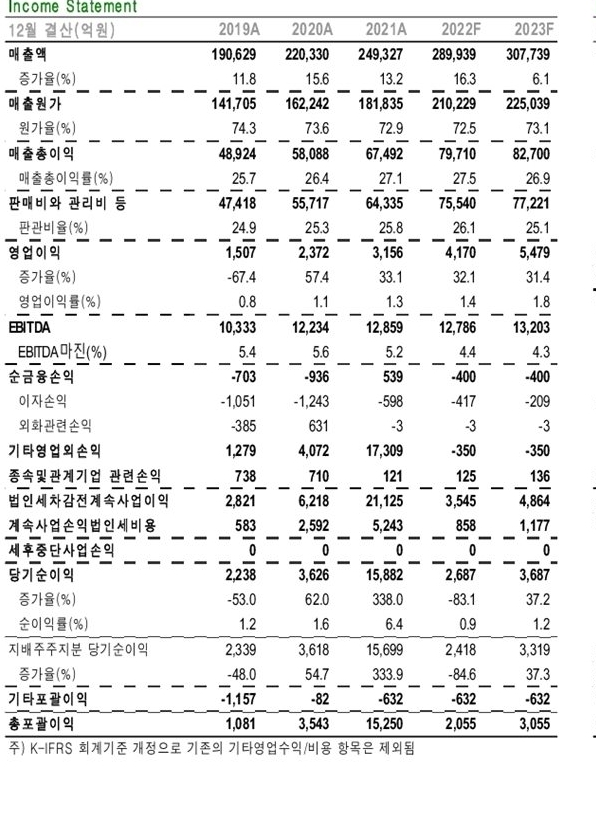 Income Statement

| 12월 결산(억원) | 2019A | 2020A | 2021A | 2022F | 2023F |
|---|---|---|---|---|---|
| 매출액 | 190,629 | 220,330 | 249,327 | 289,939 | 307,739 |
| 증가율(%) | 11.8 | 15.6 | 13.2 | 16.3 | 6.1 |
| 매출원가 | 141,705 | 162,242 | 181,835 | 210,229 | 225,039 |
| 원가율(%) | 74.3 | 73.6 | 72.9 | 72.5 | 73.1 |
| 매출총이익 | 48,924 | 58,088 | 67,492 | 79,710 | 82,700 |
| 매출총이익률(%) | 25.7 | 26.4 | 27.1 | 27.5 | 26.9 |
| 판매비와 관리비 등 | 47,418 | 55,717 | 64,335 | 75,540 | 77,221 |
| 판관비율(%) | 24.9 | 25.3 | 25.8 | 26.1 | 25.1 |
| 영업이익 | 1,507 | 2,372 | 3,156 | 4,170 | 5,479 |
| 증가율(%) | -67.4 | 57.4 | 33.1 | 32.1 | 31.4 |
| 영업이익률(%) | 0.8 | 1.1 | 1.3 | 1.4 | 1.8 |
| EBITDA | 10,333 | 12,234 | 12,859 | 12,786 | 13,203 |
| EBITDA마진(%) | 5.4 | 5.6 | 5.2 | 4.4 | 4.3 |
| 순금융손익 | -703 | -936 | 539 | -400 | -400 |
| 이자손익 | -1,051 | -1,243 | -598 | -417 | -209 |
| 외화관련손익 | -385 | 631 | -3 | -3 | -3 |
| 기타영업외손익 | 1,279 | 4,072 | 17,309 | -350 | -350 |
| 종속및관계기업 관련손익 | 738 | 710 | 121 | 125 | 136 |
| 법인세차감전계속사업이익 | 2,821 | 6,218 | 21,125 | 3,545 | 4,864 |
| 계속사업손익법인세비용 | 583 | 2,592 | 5,243 | 858 | 1,177 |
| 세후중단사업손익 | 0 | 0 | 0 | 0 | 0 |
| 당기순이익 | 2,238 | 3,626 | 15,882 | 2,687 | 3,687 |
| 증가율(%) | -53.0 | 62.0 | 338.0 | -83.1 | 37.2 |
| 순이익률(%) | 1.2 | 1.6 | 6.4 | 0.9 | 1.2 |
| 지배주주지분 당기순이익 | 2,339 | 3,618 | 15,699 | 2,418 | 3,319 |
| 증가율(%) | -48.0 | 54.7 | 333.9 | -84.6 | 37.3 |
| 기타포괄이익 | -1,157 | -82 | -632 | -632 | -632 |
| 총포괄이익 | 1,081 | 3,543 | 15,250 | 2,055 | 3,055 |

주) K-IFRS 회계기준 개정으로 기존의 기타영업수익/비용 항목은 제외됨